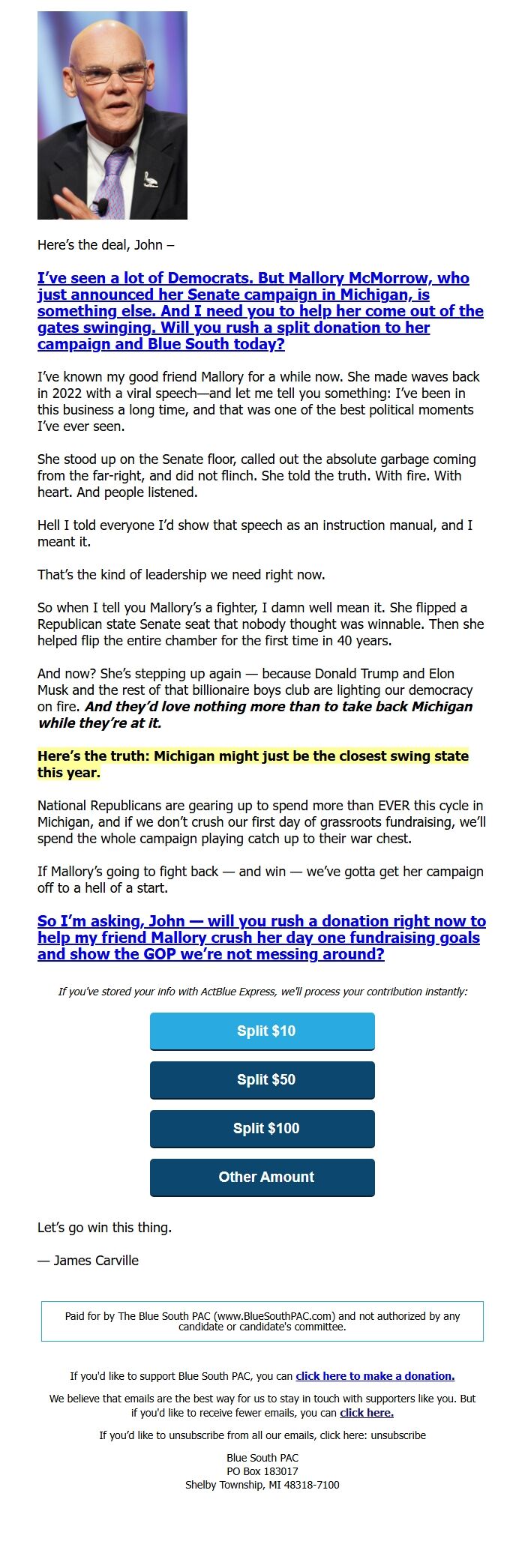 Here's the deal, John –

I've seen a lot of Democrats. But Mallory McMorrow, who just announced her Senate campaign in Michigan, is something else. And I need you to help her come out of the gates swinging. Will you rush a split donation to her campaign and Blue South today?

I've known my good friend Mallory for a while now. She made waves back in 2022 with a viral speech—and let me tell you something: I've been in this business a long time, and that was one of the best political moments I've ever seen.

She stood up on the Senate floor, called out the absolute garbage coming from the far-right, and did not flinch. She told the truth. With fire. With heart. And people listened.

Hell I told everyone I'd show that speech as an instruction manual, and I meant it.

That's the kind of leadership we need right now.

So when I tell you Mallory's a fighter, I damn well mean it. She flipped a Republican state Senate seat that nobody thought was winnable. Then she helped flip the entire chamber for the first time in 40 years.

And now? She's stepping up again — because Donald Trump and Elon Musk and the rest of that billionaire boys club are lighting our democracy on fire. And they'd love nothing more than to take back Michigan while they're at it.

Here's the truth: Michigan might just be the closest swing state this year.

National Republicans are gearing up to spend more than EVER this cycle in Michigan, and if we don't crush our first day of grassroots fundraising, we'll spend the whole campaign playing catch up to their war chest.

If Mallory's going to fight back — and win — we've gotta get her campaign off to a hell of a start.

So I'm asking, John — will you rush a donation right now to help my friend Mallory crush her day one fundraising goals and show the GOP we're not messing around?

If you've stored your info with ActBlue Express, we'll process your contribution instantly:

Split $10

Split $50

Split $100

Other Amount

Let's go win this thing.

— James Carville

Paid for by The Blue South PAC (www.BlueSouthPAC.com) and not authorized by any candidate or candidate's committee.

If you'd like to support Blue South PAC, you can click here to make a donation.

We believe that emails are the best way for us to stay in touch with supporters like you. But if you'd like to receive fewer emails, you can click here.

If you'd like to unsubscribe from all our emails, click here: unsubscribe

Blue South PAC
PO Box 183017
Shelby Township, MI 48318-7100